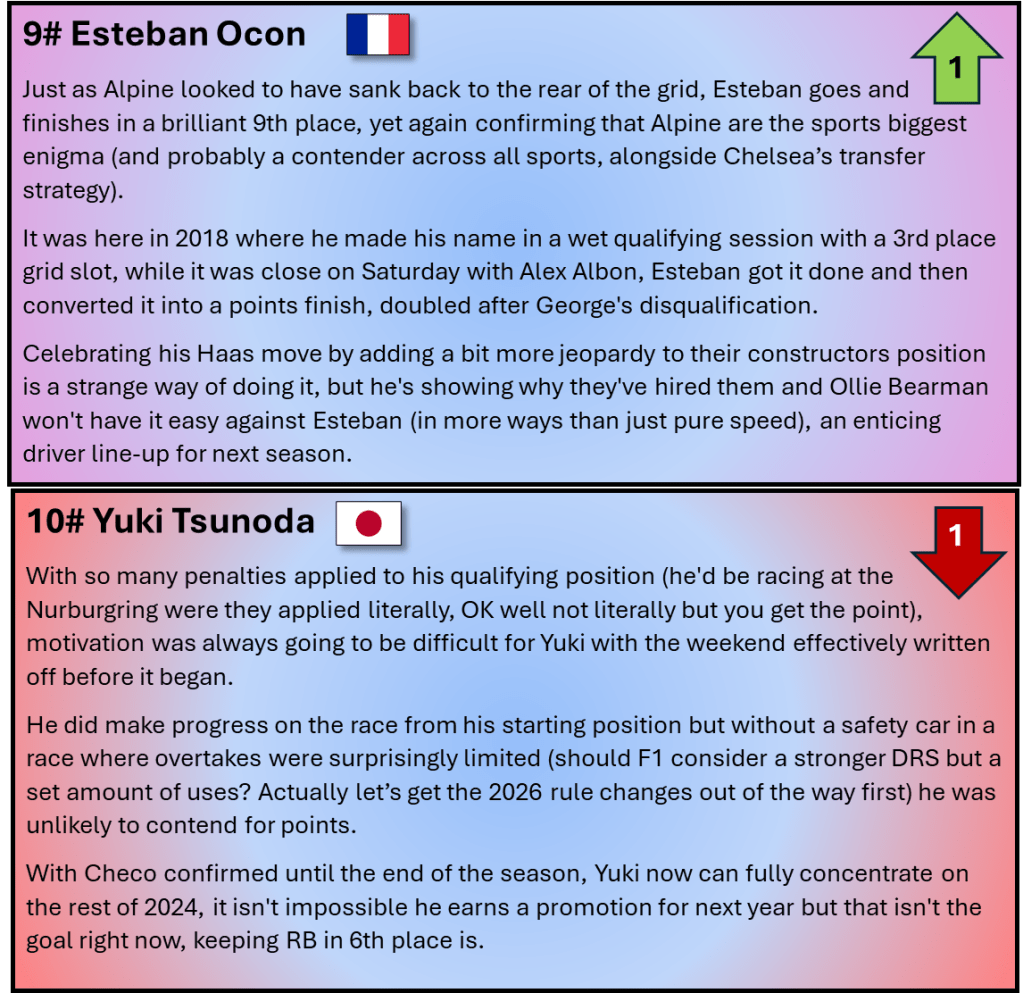 9# Esteban Ocon

1

Just as Alpine looked to have sank back to the rear of the grid, Esteban goes and finishes in a brilliant 9th place, yet again confirming that Alpine are the sports biggest enigma (and probably a contender across all sports, alongside Chelsea's transfer strategy).

It was here in 2018 where he made his name in a wet qualifying session with a 3rd place grid slot, while it was close on Saturday with Alex Albon, Esteban got it done and then converted it into a points finish, doubled after George's disqualification.

Celebrating his Haas move by adding a bit more jeopardy to their constructors position is a strange way of doing it, but he's showing why they've hired them and Ollie Bearman won't have it easy against Esteban (in more ways than just pure speed), an enticing driver line-up for next season.

10# Yuki Tsunoda

1

With so many penalties applied to his qualifying position (he'd be racing at the Nurburgring were they applied literally, OK well not literally but you get the point), motivation was always going to be difficult for Yuki with the weekend effectively written off before it began.

He did make progress on the race from his starting position but without a safety car in a race where overtakes were surprisingly limited (should F1 consider a stronger DRS but a set amount of uses? Actually let's get the 2026 rule changes out of the way first) he was unlikely to contend for points.

With Checo confirmed until the end of the season, Yuki now can fully concentrate on the rest of 2024, it isn't impossible he earns a promotion for next year but that isn't the goal right now, keeping RB in 6th place is.